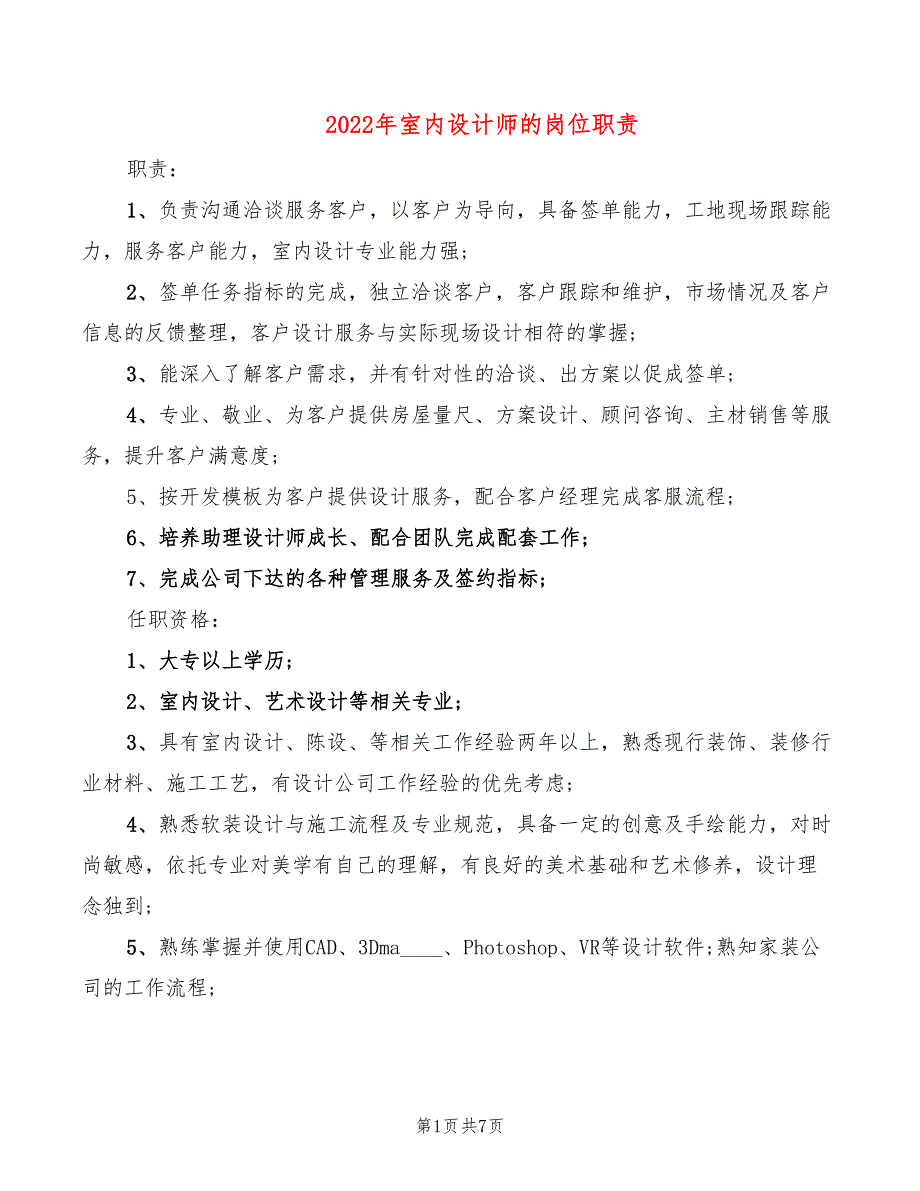 2022年室内设计师的岗位职责

职责：

1、负责沟通洽谈服务客户，以客户为导向，具备签单能力，工地现场跟踪能力，服务客户能力，室内设计专业能力强；

2、签单任务指标的完成，独立洽谈客户，客户跟踪和维护，市场情况及客户信息的反馈整理，客户设计服务与实际现场设计相符的掌握；

3、能深入了解客户需求，并有针对性的洽谈、出方案以促成签单；

4、专业、敬业、为客户提供房屋量尺、方案设计、顾问咨询、主材销售等服务，提升客户满意度；

5、按开发模板为客户提供设计服务，配合客户经理完成客服流程；

6、培养助理设计师成长、配合团队完成配套工作；

7、完成公司下达的各种管理服务及签约指标；

任职资格：

1、大专以上学历；

2、室内设计、艺术设计等相关专业；

3、具有室内设计、陈设、等相关工作经验两年以上，熟悉现行装饰、装修行业材料、施工工艺，有设计公司工作经验的优先考虑；

4、熟悉软装设计与施工流程及专业规范，具备一定的创意及手绘能力，对时尚敏感，依托专业对美学有自己的理解，有良好的美术基础和艺术修养，设计理念独到；

5、熟练掌握并使用CAD、3Dma____、Photoshop、VR等设计软件;熟知家装公司的工作流程；

第1页 共7页